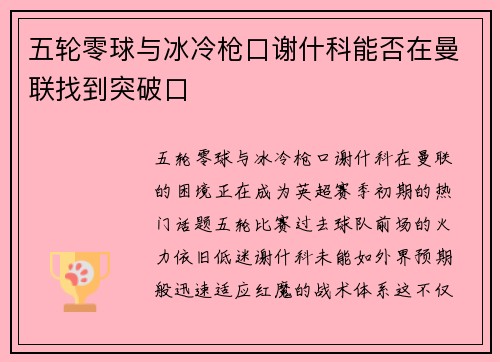 五轮零球与冰冷枪口谢什科能否在曼联找到突破口

五轮零球与冰冷枪口谢什科在曼联的困境正在成为英超赛季初期的热门话题五轮比赛过去球队前场的火力依旧低迷谢什科未能如外界预期般迅速适应红魔的战术体系这不仅